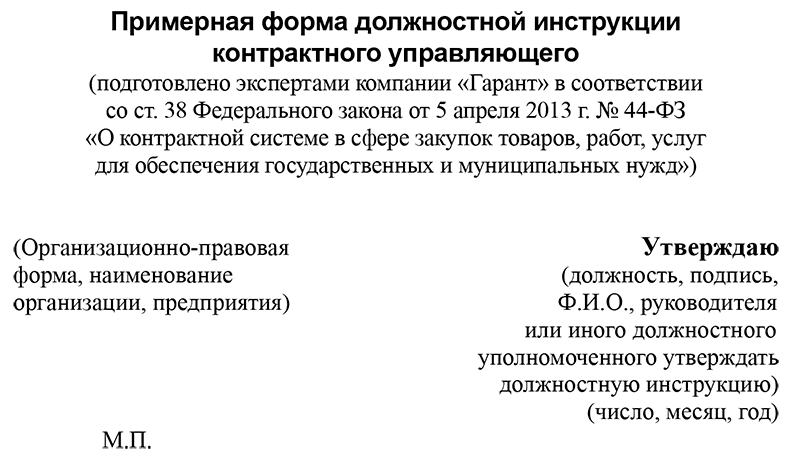 Примерная форма должностной инструкции контрактного управляющего
(подготовлено экспертами компании «Гарант» в соответствии со ст. 38 Федерального закона от 5 апреля 2013 г. № 44-ФЗ «О контрактной системе в сфере закупок товаров, работ, услуг для обеспечения государственных и муниципальных нужд»)

(Организационно-правовая форма, наименование организации, предприятия)

Утверждаю
(должность, подпись, Ф.И.О., руководителя или иного должностного уполномоченного утверждать должностную инструкцию)
(число, месяц, год)

М.П.